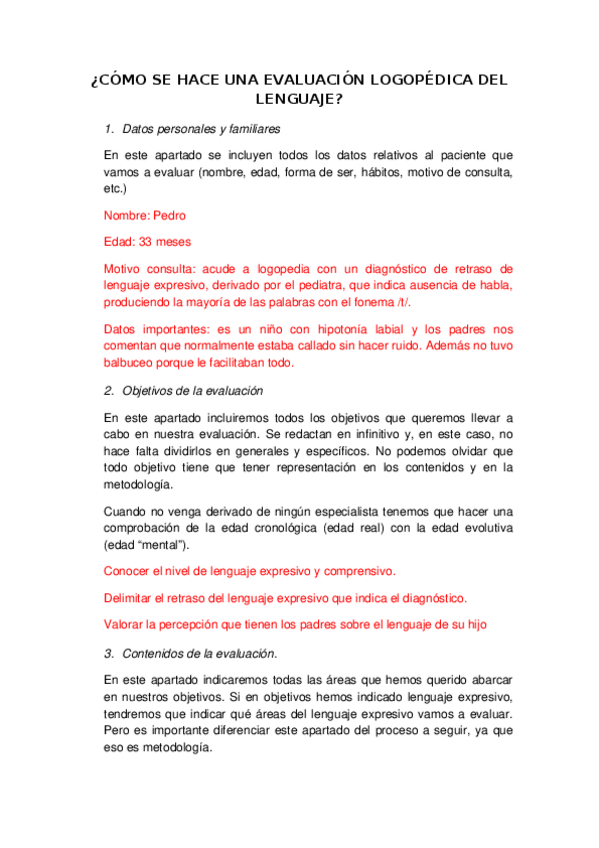 ¿CÓMO SE HACE UNA EVALUACIÓN LOGOPÉDICA DEL LENGUAJE?

1. Datos personales y familiares

En este apartado se incluyen todos los datos relativos al paciente que vamos a evaluar (nombre, edad, forma de ser, hábitos, motivo de consulta, etc.)

Nombre: Pedro

Edad: 33 meses

Motivo consulta: acude a logopedia con un diagnóstico de retraso de lenguaje expresivo, derivado por el pediatra, que indica ausencia de habla, produciendo la mayoría de las palabras con el fonema /t/.

Datos importantes: es un niño con hipotonía labial y los padres nos comentan que normalmente estaba callado sin hacer ruido. Además no tuvo balbuceo porque le facilitaban todo.

2. Objetivos de la evaluación

En este apartado incluiremos todos los objetivos que queremos llevar a cabo en nuestra evaluación. Se redactan en infinitivo y, en este caso, no hace falta dividirlos en generales y específicos. No podemos olvidar que todo objetivo tiene que tener representación en los contenidos y en la metodología.

Cuando no venga derivado de ningún especialista tenemos que hacer una comprobación de la edad cronológica (edad real) con la edad evolutiva (edad “mental”).

Conocer el nivel de lenguaje expresivo y comprensivo.

Delimitar el retraso del lenguaje expresivo que indica el diagnóstico.

Valorar la percepción que tienen los padres sobre el lenguaje de su hijo

3. Contenidos de la evaluación.

En este apartado indicaremos todas las áreas que hemos querido abarcar en nuestros objetivos. Si en objetivos hemos indicado lenguaje expresivo, tendremos que indicar qué áreas del lenguaje expresivo vamos a evaluar. Pero es importante diferenciar este apartado del proceso a seguir, ya que eso es metodología.